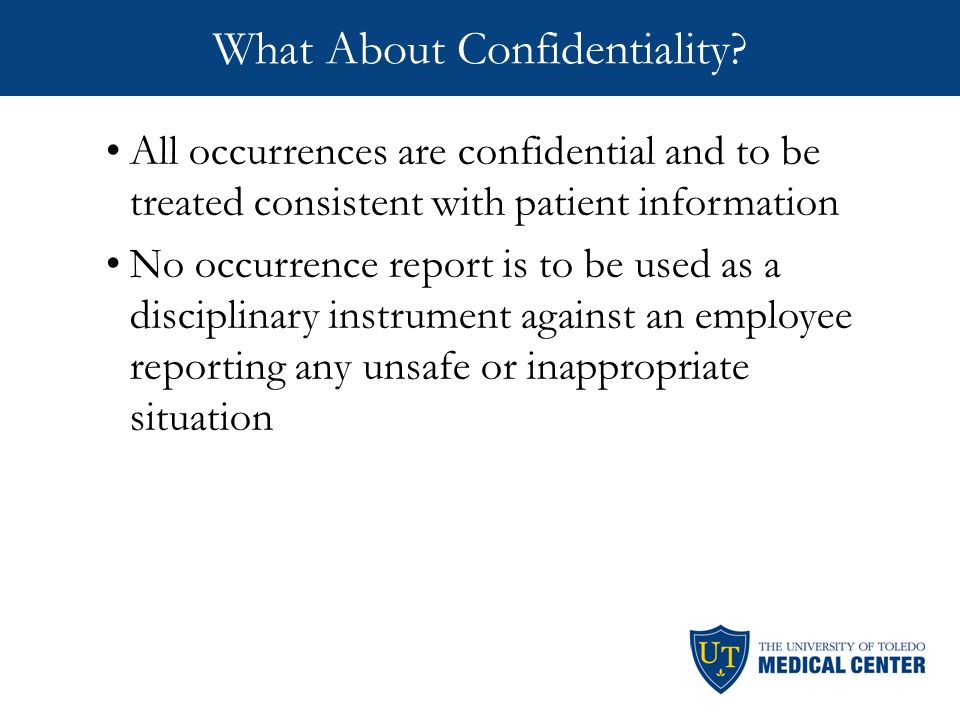 What About Confidentiality?

• All occurrences are confidential and to be treated consistent with patient information

• No occurrence report is to be used as a disciplinary instrument against an employee reporting any unsafe or inappropriate situation

UT
THE UNIVERSITY OF TOLEDO
MEDICAL CENTER